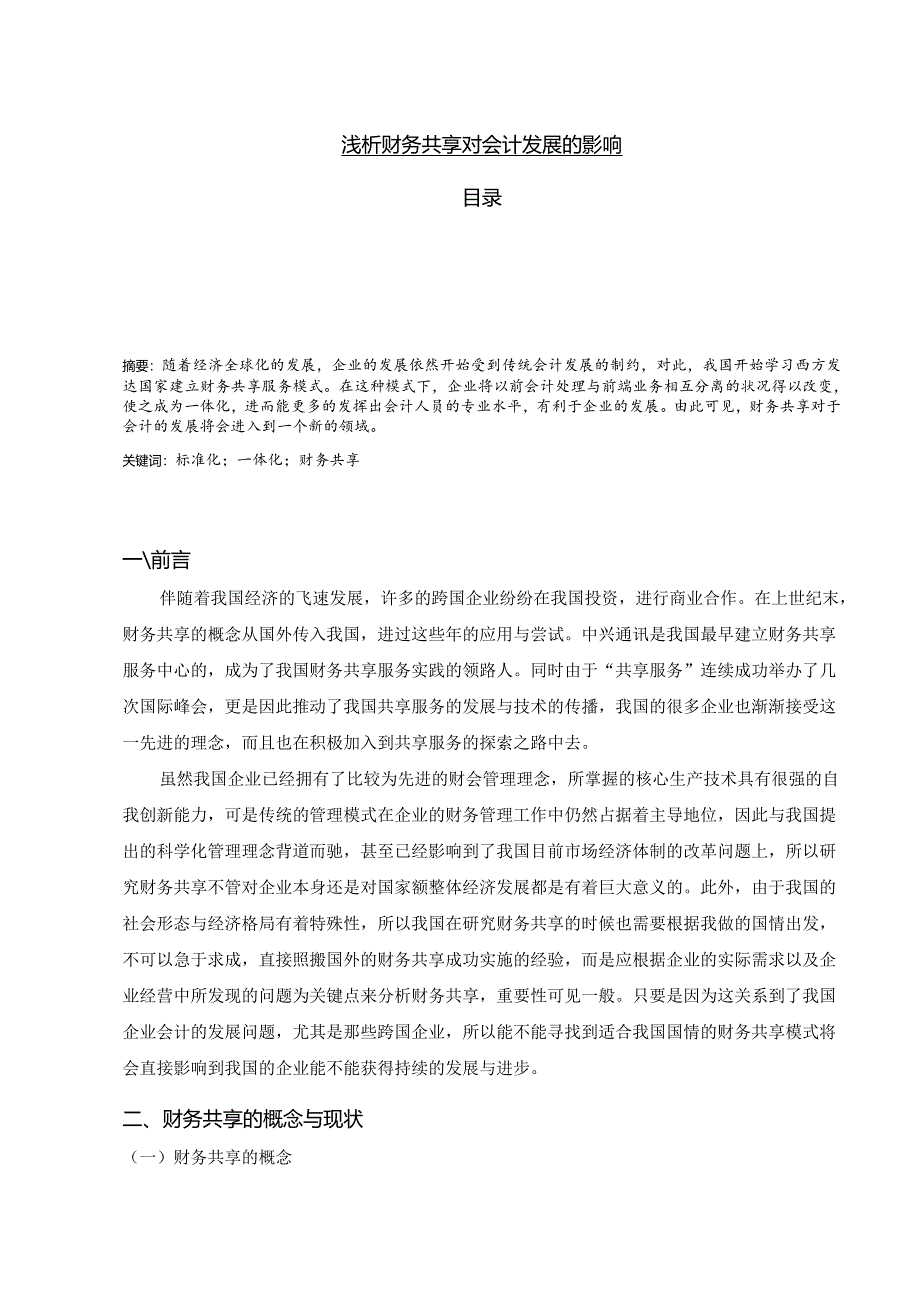 浅析财务共享对会计发展的影响

目录

摘要：随着经济全球化的发展，企业的发展依然开始受到传统会计发展的制约，对此，我国开始学习西方发达国家建立财务共享服务模式。在这种模式下，企业将以前会计处理与前端业务相互分离的状况得以改变，使之成为一体化，进而能更多的发挥出会计人员的专业水平，有利于企业的发展。由此可见，财务共享对于会计的发展将会进入到一个新的领域。

关键词：标准化；一体化；财务共享

一\前言

伴随着我国经济的飞速发展，许多的跨国企业纷纷在我国投资，进行商业合作。在上世纪末，财务共享的概念从国外传入我国，进过这些年的应用与尝试。中兴通讯是我国最早建立财务共享服务中心的，成为了我国财务共享服务实践的领路人。同时由于“共享服务”连续成功举办了几次国际峰会，更是因此推动了我国共享服务的发展与技术的传播，我国的很多企业也渐渐接受这一先进的理念，而且也在积极加入到共享服务的探索之路中去。

虽然我国企业已经拥有了比较为先进的财会管理理念，所掌握的核心生产技术具有很强的自我创新能力，可是传统的管理模式在企业的财务管理工作中仍然占据着主导地位，因此与我国提出的科学化管理理念背道而驰，甚至已经影响到了我国目前市场经济体制的改革问题上，所以研究财务共享不管对企业本身还是对国家额整体经济发展都是有着巨大意义的。此外，由于我国的社会形态与经济格局有着特殊性，所以我国在研究财务共享的时候也需要根据我做的国情出发，不可以急于求成，直接照搬国外的财务共享成功实施的经验，而是应根据企业的实际需求以及企业经营中所发现的问题为关键点来分析财务共享，重要性可见一般。只要是因为这关系到了我国企业会计的发展问题，尤其是那些跨国企业，所以能不能寻找到适合我国国情的财务共享模式将会直接影响到我国的企业能不能获得持续的发展与进步。

二、财务共享的概念与现状

（一）财务共享的概念